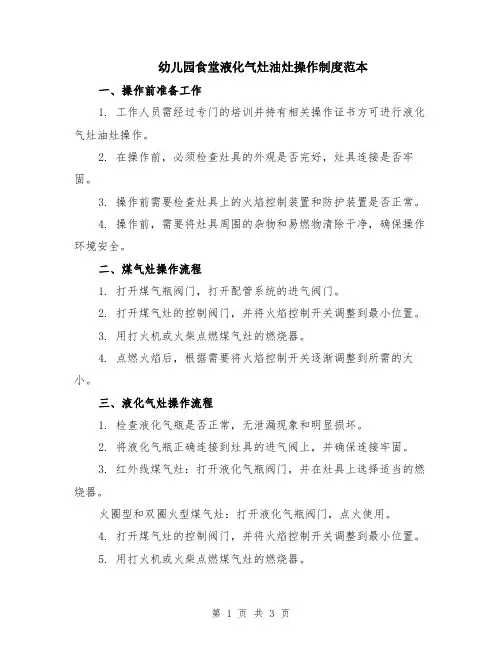 幼儿园食堂液化气灶油灶操作制度范本

一、操作前准备工作

1. 工作人员需经过专门的培训并持有相关操作证书方可进行液化气灶油灶操作。

2. 在操作前，必须检查灶具的外观是否完好，灶具连接是否牢固。

3. 操作前需要检查灶具上的火焰控制装置和防护装置是否正常。

4. 操作前，需要将灶具周围的杂物和易燃物清除干净，确保操作环境安全。

二、煤气灶操作流程

1. 打开煤气瓶阀门，打开配管系统的进气阀门。

2. 打开煤气灶的控制阀门，并将火焰控制开关调整到最小位置。

3. 用打火机或火柴点燃煤气灶的燃烧器。

4. 点燃火焰后，根据需要将火焰控制开关逐渐调整到所需的大小。

三、液化气灶操作流程

1. 检查液化气瓶是否正常，无泄漏现象和明显损坏。

2. 将液化气瓶正确连接到灶具的进气阀上，并确保连接牢固。

3. 红外线煤气灶：打开液化气瓶阀门，并在灶具上选择适当的燃烧器。

火圈型和双圈火型煤气灶：打开液化气瓶阀门，点火使用。

4. 打开煤气灶的控制阀门，并将火焰控制开关调整到最小位置。

5. 用打火机或火柴点燃煤气灶的燃烧器。

第 1 页 共 3 页